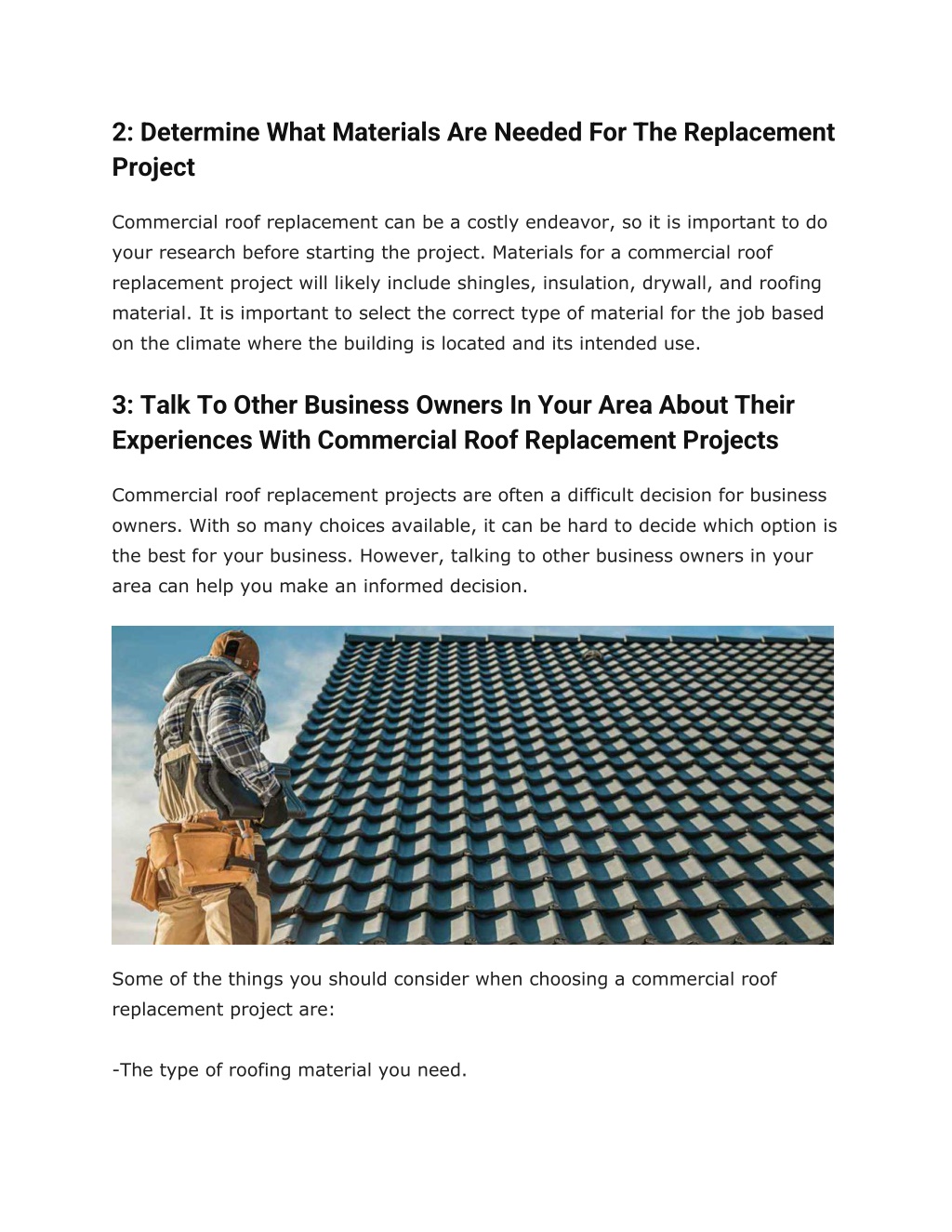 2: Determine What Materials Are Needed For The Replacement Project

Commercial roof replacement can be a costly endeavor, so it is important to do your research before starting the project. Materials for a commercial roof replacement project will likely include shingles, insulation, drywall, and roofing material. It is important to select the correct type of material for the job based on the climate where the building is located and its intended use.

3: Talk To Other Business Owners In Your Area About Their Experiences With Commercial Roof Replacement Projects

Commercial roof replacement projects are often a difficult decision for business owners. With so many choices available, it can be hard to decide which option is the best for your business. However, talking to other business owners in your area can help you make an informed decision.

Some of the things you should consider when choosing a commercial roof replacement project are:

-The type of roofing material you need.